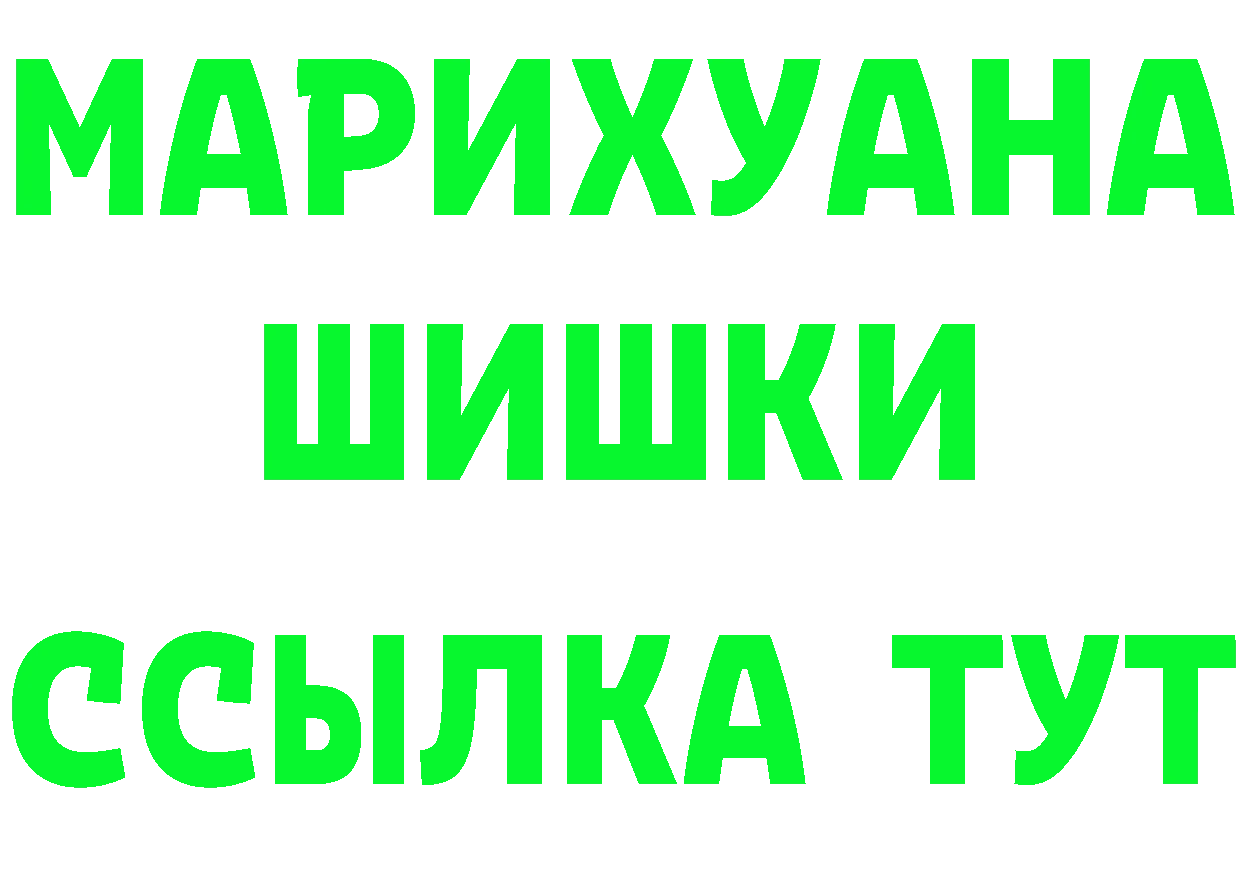 МАРИХУАНА
ШИШКИ
ССЫЛКА ТУТ